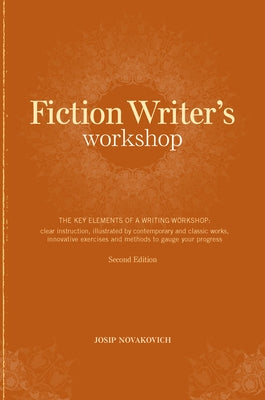 Fiction Writer's
workshop

THE KEY ELEMENTS OF A WRITING WORKSHOP:
clear instruction, illustrated by contemporary and classic works, innovative exercises and methods to gauge your progress

Second Edition

JOSIP NOVAKOVICH